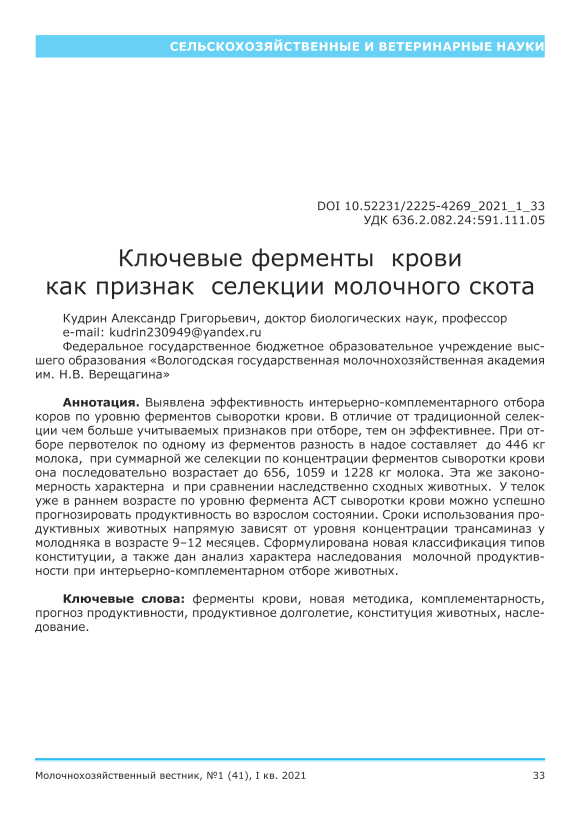 СЕЛЬСКОХОЗЯЙСТВЕННЫЕ И ВЕТЕРИНАРНЫЕ НАУКИ

DOI 10.52231/2225-4269_2021_1_33
УДК 636.2.082.24:591.111.05

Ключевые ферменты крови как признак селекции молочного скота

Кудрин Александр Григорьевич, доктор биологических наук, профессор
e-mail: kudrin230949@yandex.ru
Федеральное государственное бюджетное образовательное учреждение высшего образования «Вологодская государственная молочнохозяйственная академия им. Н.В. Верещагина»

Аннотация. Выявлена эффективность интерьерно-комплементарного отбора коров по уровню ферментов сыворотки крови. В отличие от традиционной селекции чем больше учитываемых признаков при отборе, тем он эффективнее. При отборе первотелок по одному из ферментов разность в надое составляет до 446 кг молока, при суммарной же селекции по концентрации ферментов сыворотки крови она последовательно возрастает до 656, 1059 и 1228 кг молока. Эта же закономерность характерна и при сравнении наследственно сходных животных. У телок уже в раннем возрасте по уровню фермента АСТ сыворотки крови можно успешно прогнозировать продуктивность во взрослом состоянии. Сроки использования продуктивных животных напрямую зависят от уровня концентрации трансаминаз у молодняка в возрасте 9–12 месяцев. Сформулирована новая классификация типов конституции, а также дан анализ характера наследования молочной продуктивности при интерьерно-комплементарном отборе животных.

Ключевые слова: ферменты крови, новая методика, комплементарность, прогноз продуктивности, продуктивное долголетие, конституция животных, наследование.

Молочнохозяйственный вестник, №1 (41), I кв. 2021

33